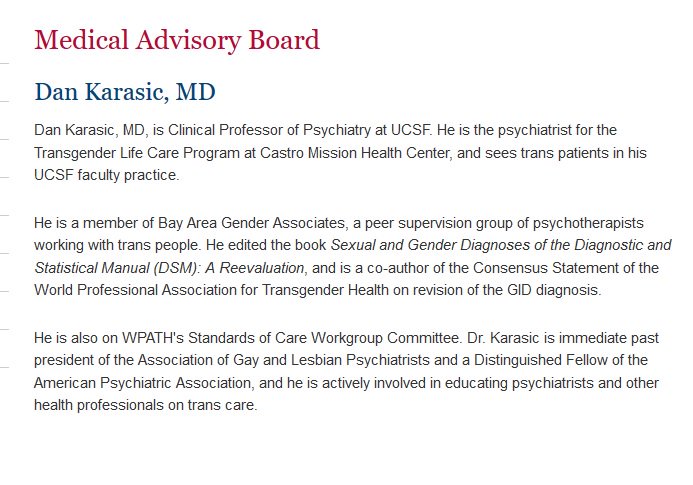 Medical Advisory Board

Dan Karasic, MD

Dan Karasic, MD, is Clinical Professor of Psychiatry at UCSF. He is the psychiatrist for the Transgender Life Care Program at Castro Mission Health Center, and sees trans patients in his UCSF faculty practice.

He is a member of Bay Area Gender Associates, a peer supervision group of psychotherapists working with trans people. He edited the book Sexual and Gender Diagnoses of the Diagnostic and Statistical Manual (DSM): A Reevaluation, and is a co-author of the Consensus Statement of the World Professional Association for Transgender Health on revision of the GID diagnosis.

He is also on WPATH's Standards of Care Workgroup Committee. Dr. Karasic is immediate past president of the Association of Gay and Lesbian Psychiatrists and a Distinguished Fellow of the American Psychiatric Association, and he is actively involved in educating psychiatrists and other health professionals on trans care.